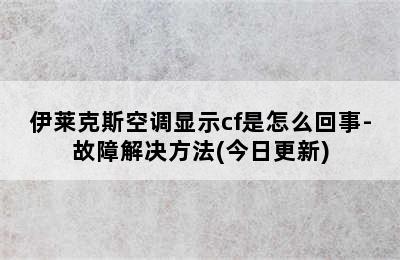 伊莱克斯空调显示cf是怎么回事-故障解决方法(今日更新)